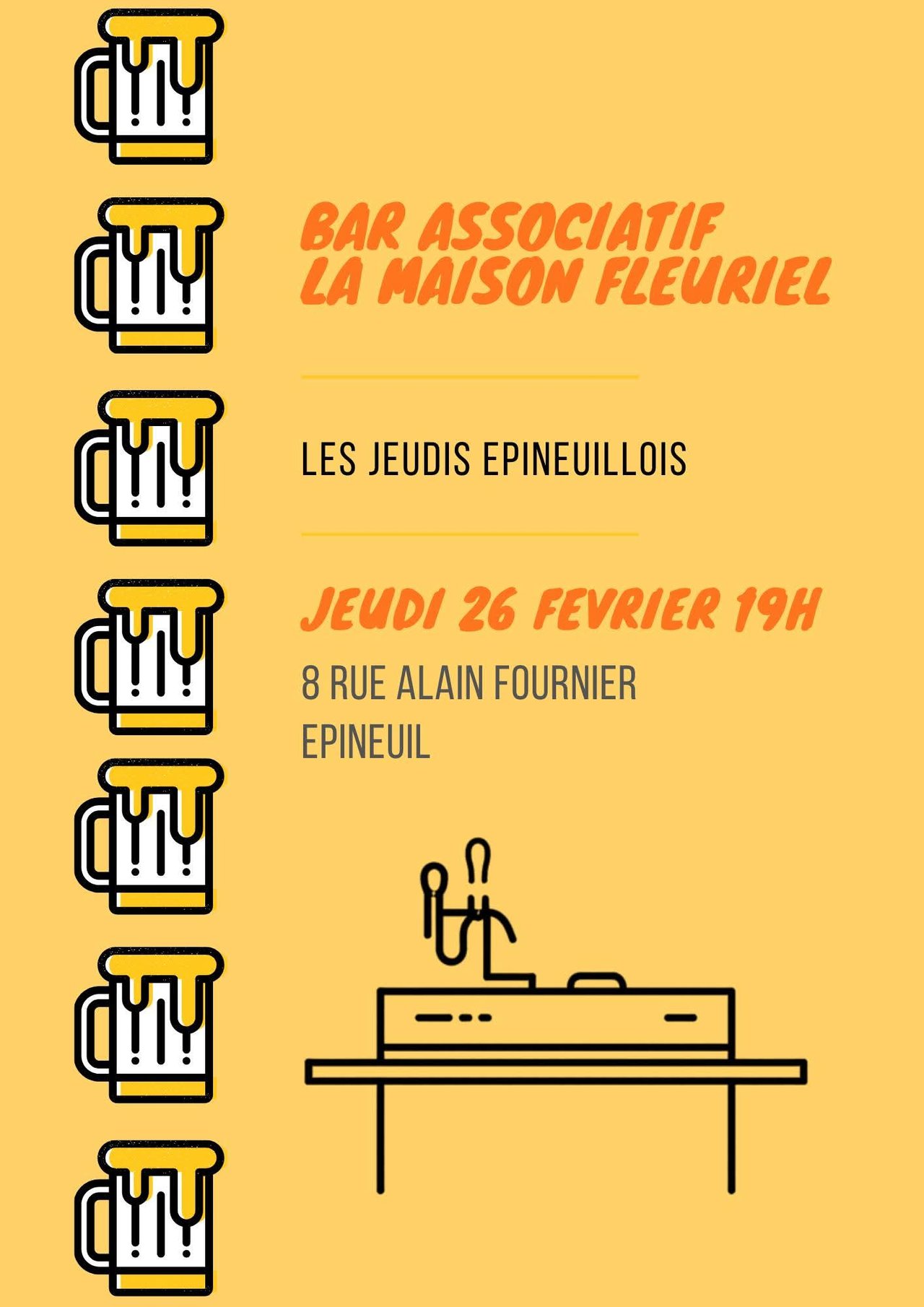 BAR ASSOCIATIF
LA MAISON FLEURIEL

LES JEUDIS EPINEUILLOIS

JEUDI 26 FEVRIER 19H

8 RUE ALAIN FOURNIER
EPINEUIL